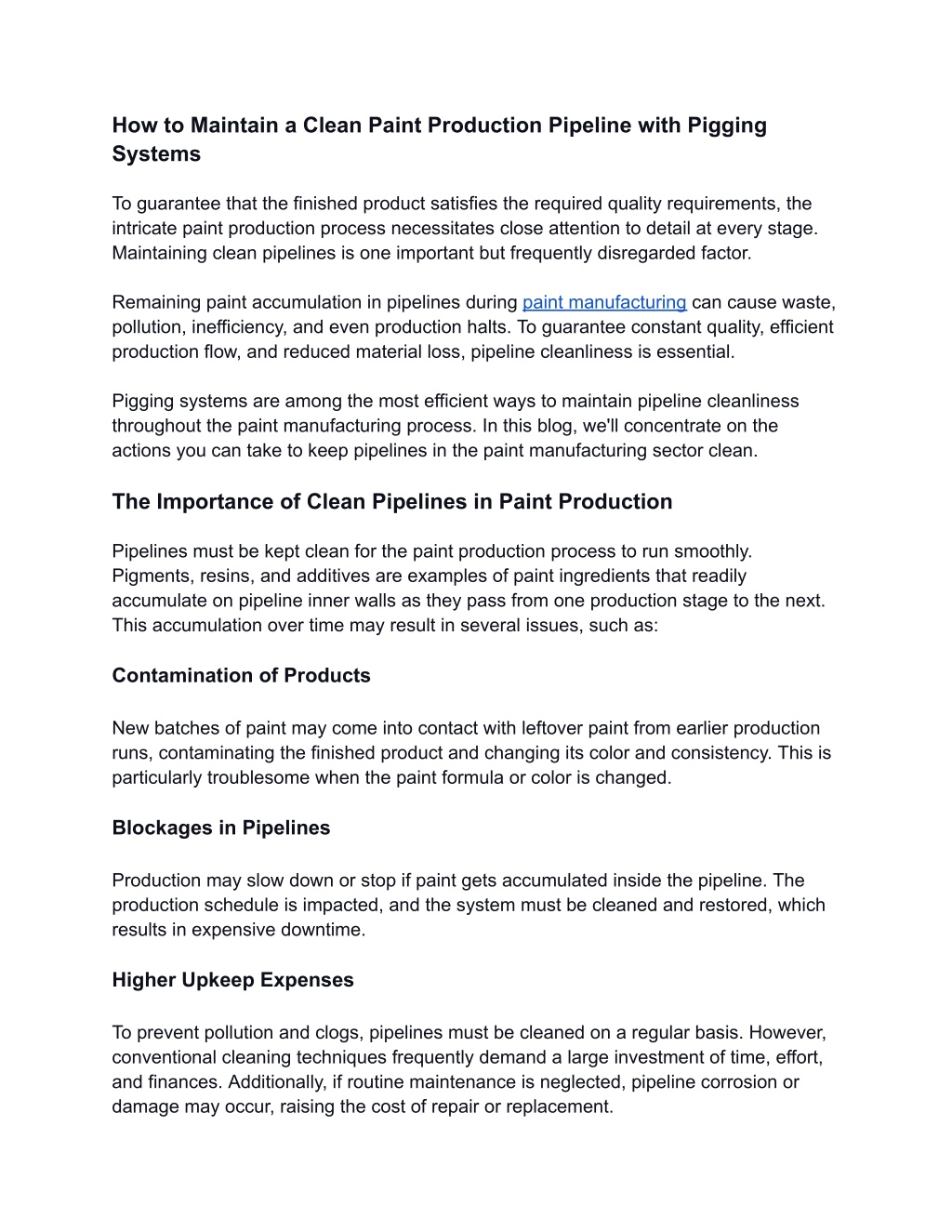 How to Maintain a Clean Paint Production Pipeline with Pigging Systems

To guarantee that the finished product satisfies the required quality requirements, the intricate paint production process necessitates close attention to detail at every stage. Maintaining clean pipelines is one important but frequently disregarded factor.

Remaining paint accumulation in pipelines during paint manufacturing can cause waste, pollution, inefficiency, and even production halts. To guarantee constant quality, efficient production flow, and reduced material loss, pipeline cleanliness is essential.

Pigging systems are among the most efficient ways to maintain pipeline cleanliness throughout the paint manufacturing process. In this blog, we'll concentrate on the actions you can take to keep pipelines in the paint manufacturing sector clean.

The Importance of Clean Pipelines in Paint Production

Pipelines must be kept clean for the paint production process to run smoothly. Pigments, resins, and additives are examples of paint ingredients that readily accumulate on pipeline inner walls as they pass from one production stage to the next. This accumulation over time may result in several issues, such as:

Contamination of Products

New batches of paint may come into contact with leftover paint from earlier production runs, contaminating the finished product and changing its color and consistency. This is particularly troublesome when the paint formula or color is changed.

Blockages in Pipelines

Production may slow down or stop if paint gets accumulated inside the pipeline. The production schedule is impacted, and the system must be cleaned and restored, which results in expensive downtime.

Higher Upkeep Expenses

To prevent pollution and clogs, pipelines must be cleaned on a regular basis. However, conventional cleaning techniques frequently demand a large investment of time, effort, and finances. Additionally, if routine maintenance is neglected, pipeline corrosion or damage may occur, raising the cost of repair or replacement.